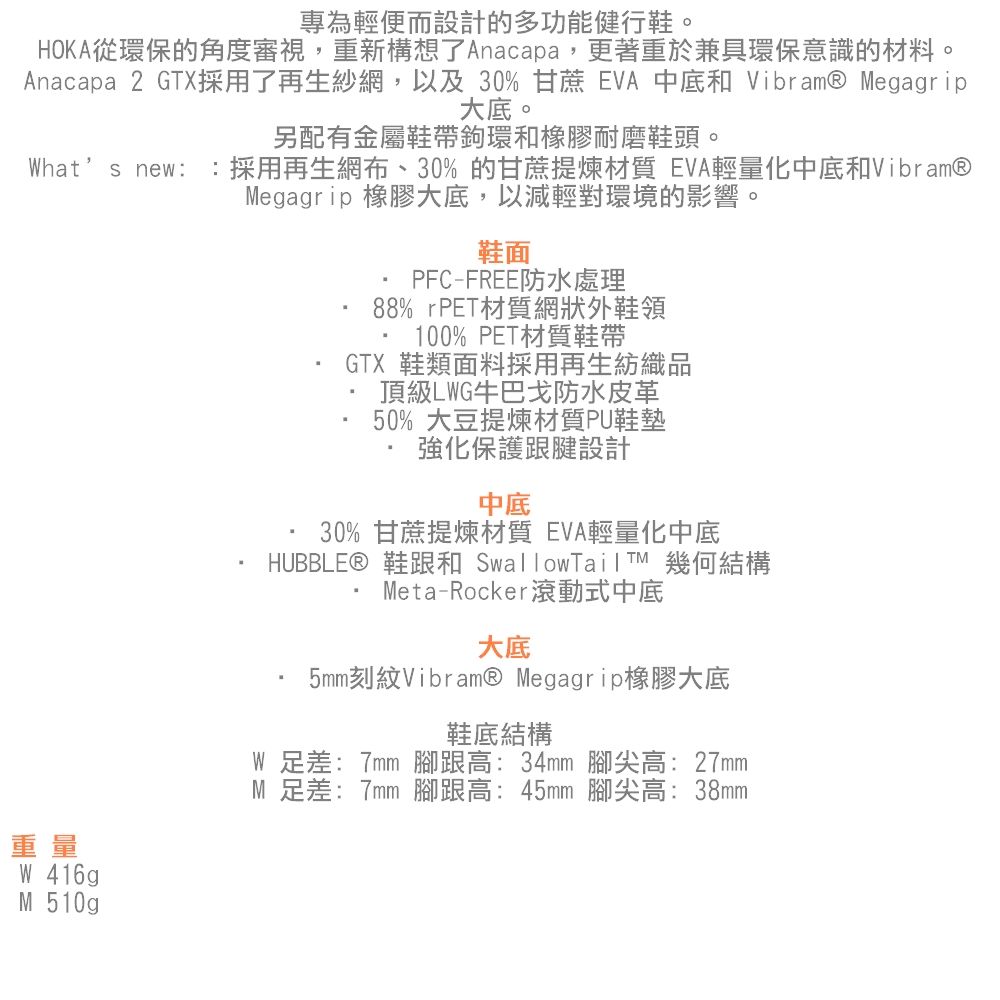 專為輕便而設計的多功能健行鞋。
HOKA從環保的角度審視，重新構想了Anacapa，更著重於兼具環保意識的材料。
Anacapa 2 GTX採用了再生紗網，以及 30% 甘蔗 EVA 中底和 Vibram® Megagrip 大底。
另配有金屬鞋帶鉤環和橡膠耐磨鞋頭。
What's new: ：採用再生網布、30% 的甘蔗提煉材質 EVA輕量化中底和Vibram® Megagrip 橡膠大底，以減輕對環境的影響。

鞋面
· PFC-FREE防水處理
· 88% rPET材質網狀外鞋領
· 100% PET材質鞋帶
· GTX 鞋類面料採用再生紡織品
· 頂級LWG牛巴戈防水皮革
· 50% 大豆提煉材質PU鞋墊
· 強化保護跟腱設計

中底
· 30% 甘蔗提煉材質 EVA輕量化中底
· HUBBLE® 鞋跟和 SwallowTail™ 幾何結構
· Meta-Rocker滾動式中底

大底
· 5mm刻紋Vibram® Megagrip橡膠大底

鞋底結構
W 足差: 7mm 腳跟高: 34mm 腳尖高: 27mm
M 足差: 7mm 腳跟高: 45mm 腳尖高: 38mm

重 量
W 416g
M 510g